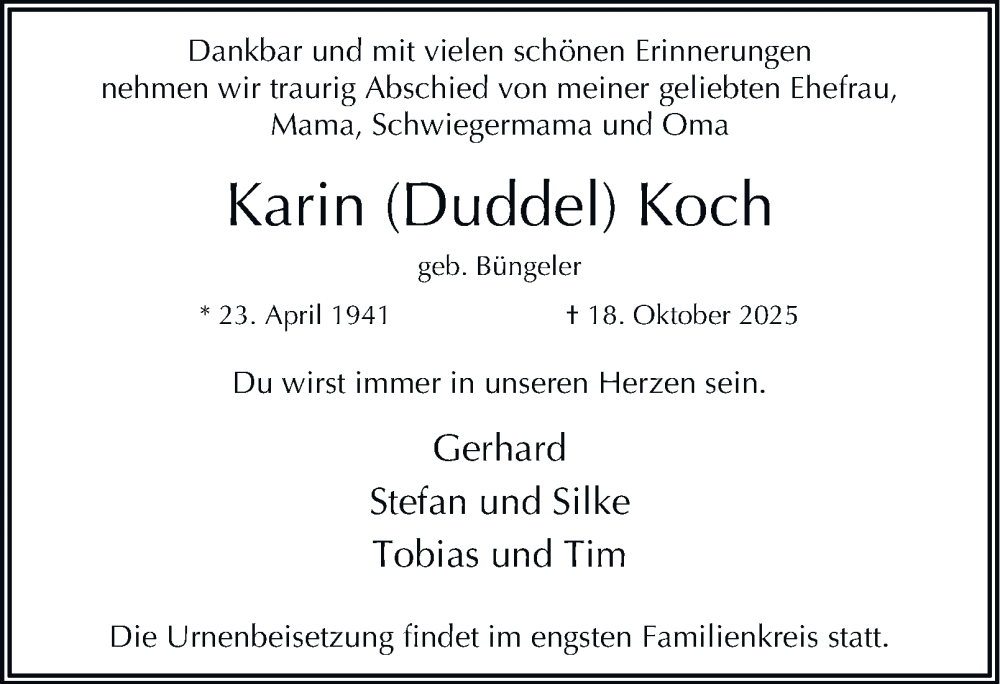 Dankbar und mit vielen schönen Erinnerungen nehmen wir traurig Abschied von meiner geliebten Ehefrau, Mama, Schwiegermama und Oma

Karin (Duddel) Koch

geb. Büngeler

* 23. April 1941 † 18. Oktober 2025

Du wirst immer in unseren Herzen sein.

Gerhard
Stefan und Silke
Tobias und Tim

Die Urnenbeisetzung findet im engsten Familienkreis statt.